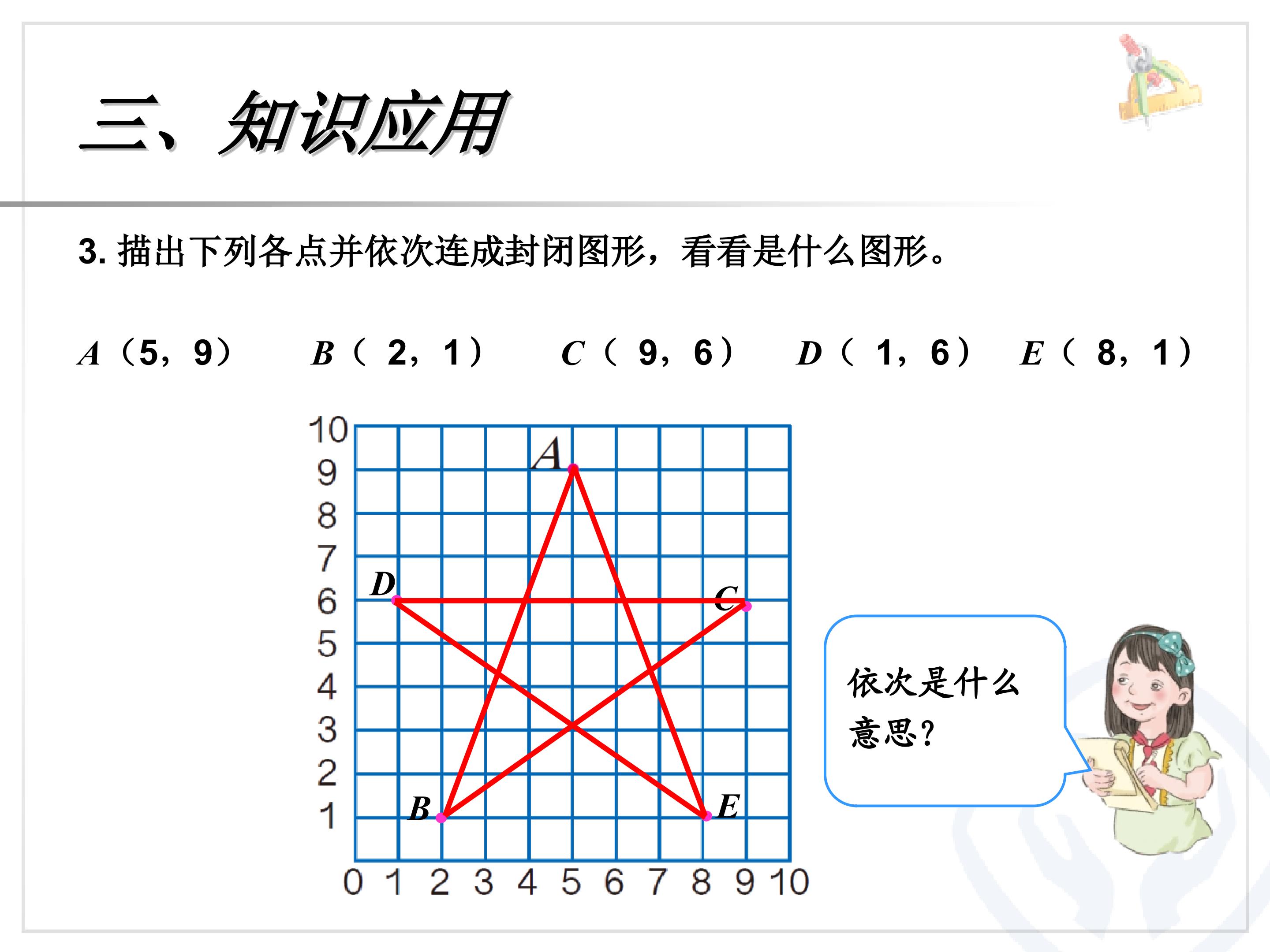 三、知识应用

3.描出下列各点并依次连成封闭图形，看看是什么图形。

A（5，9） B（2，1） C（9，6） D（1，6） E（8，1）

10
9
8
7
6
5
4
3
2
1
0 1 2 3 4 5 6 7 8 9 10

A
D
C
B
E

依次是什么意思？